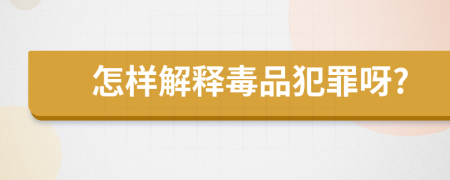 怎样解释毒品犯罪呀?